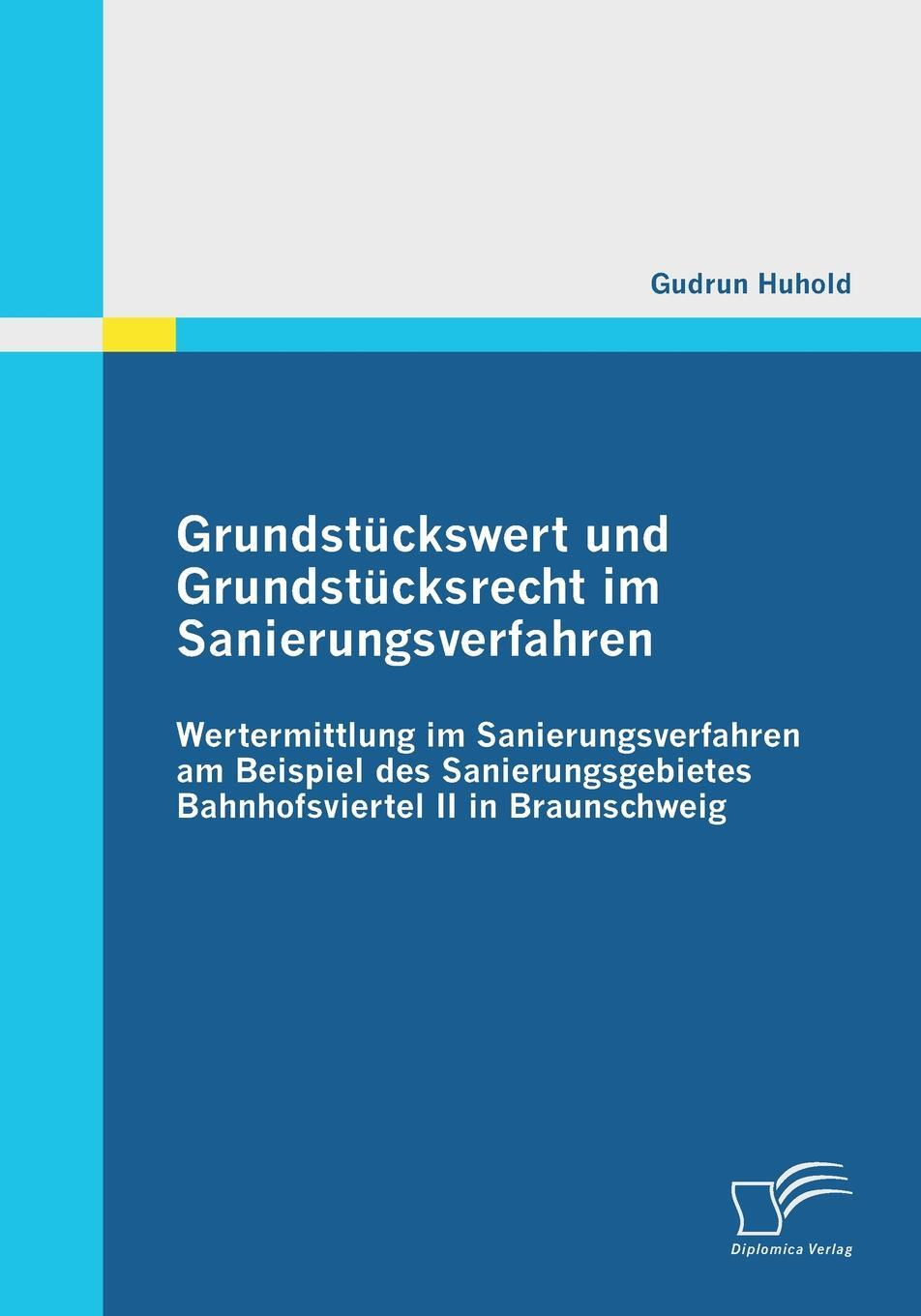 Gudrun Huhold

Grundstückswert und Grundstücksrecht im Sanierungsverfahren

Wertermittlung im Sanierungsverfahren am Beispiel des Sanierungsgebietes Bahnhofsviertel II in Braunschweig

Diplomica Verlag